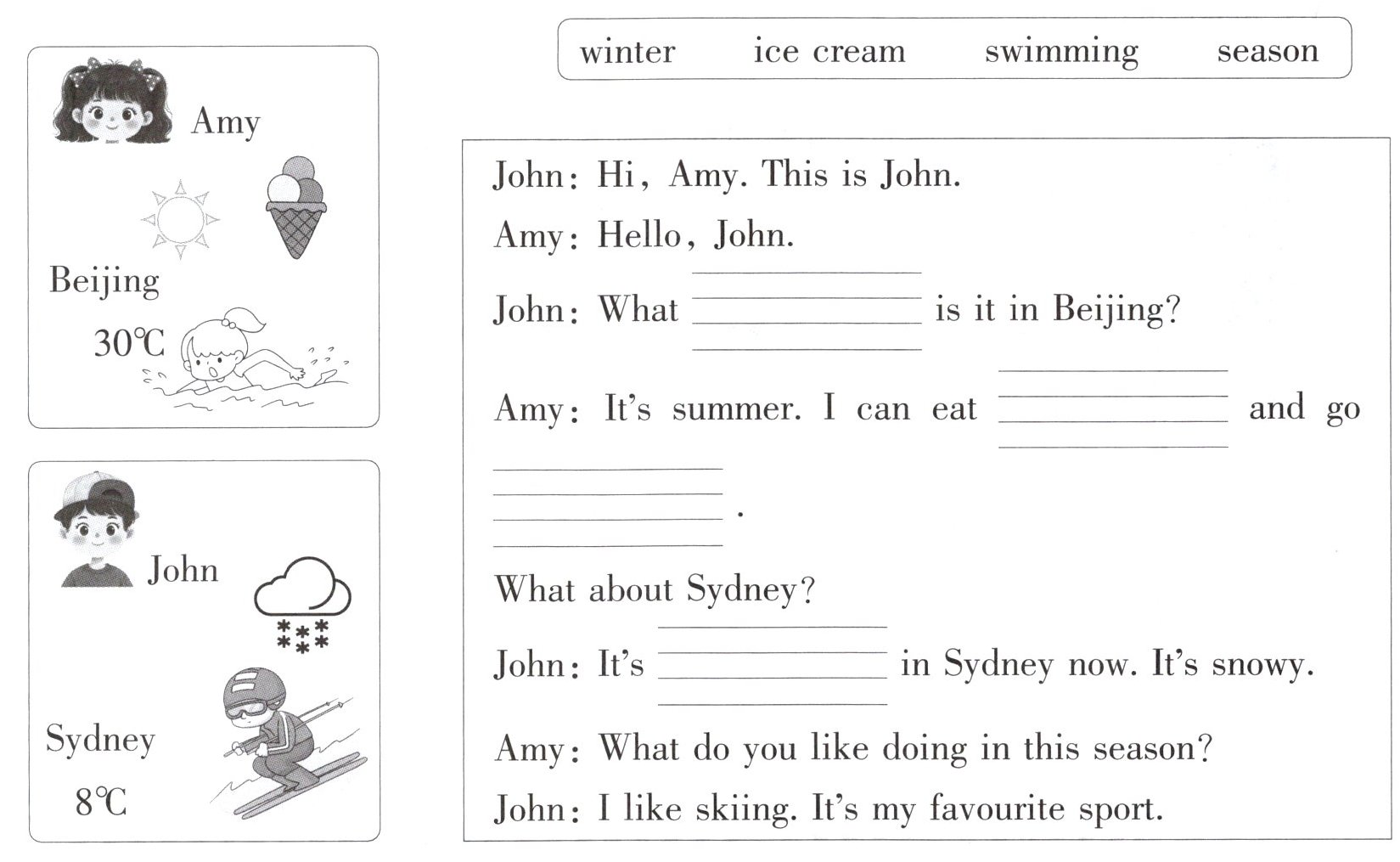 Amy

Beijing

30℃

John

Sydney

8℃

winter ice cream swimming season

John: Hi, Amy. This is John.

Amy: Hello, John.

John: What ____ is it in Beijing?

Amy: It's summer. I can eat ____ and go ____.

What about Sydney?

John: It's ____ in Sydney now. It's snowy.

Amy: What do you like doing in this season?

John: I like skiing. It's my favourite sport.